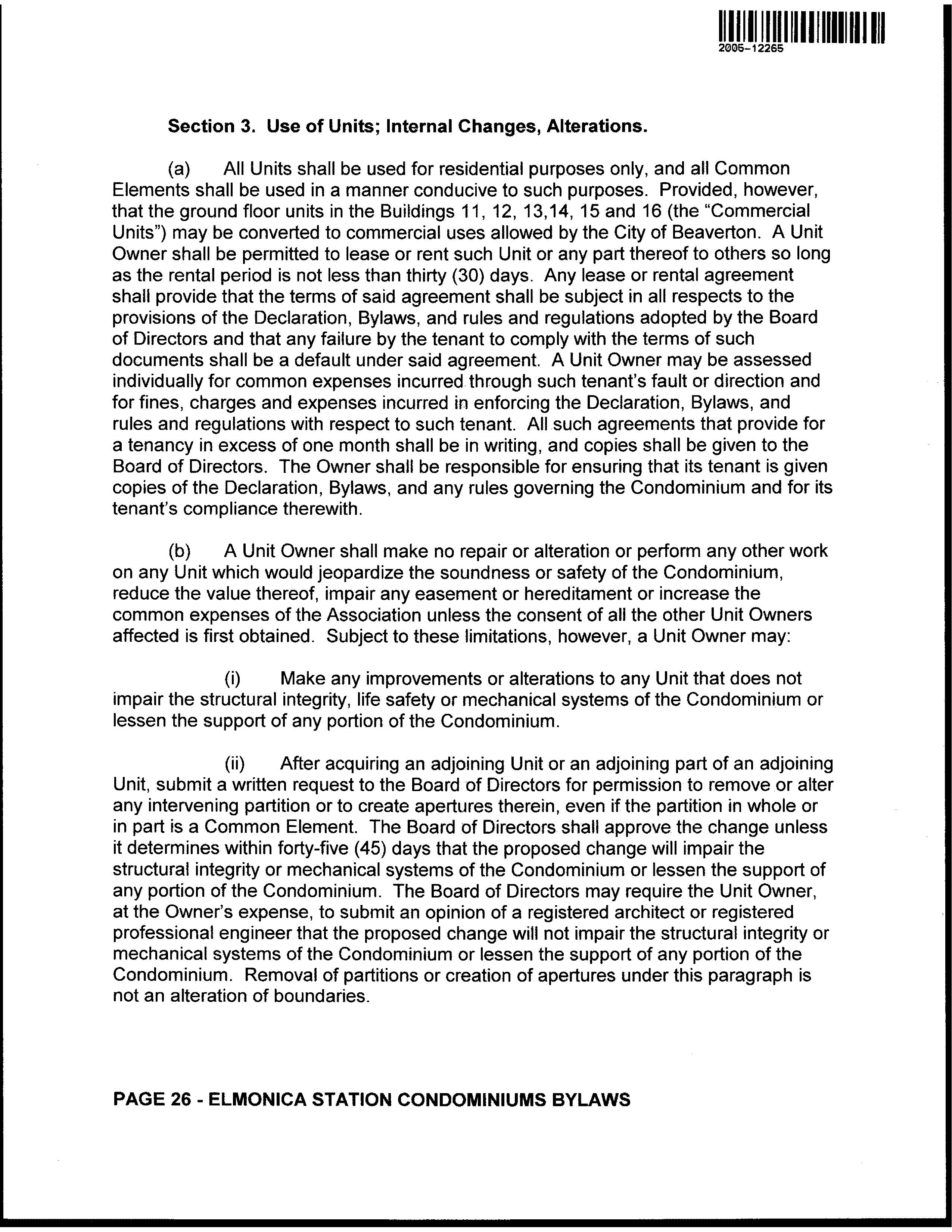 2005-12265

Section 3. Use of Units; Internal Changes, Alterations.

(a) All Units shall be used for residential purposes only, and all Common Elements shall be used in a manner conducive to such purposes. Provided, however, that the ground floor units in the Buildings 11, 12, 13,14, 15 and 16 (the "Commercial Units") may be converted to commercial uses allowed by the City of Beaverton. A Unit Owner shall be permitted to lease or rent such Unit or any part thereof to others so long as the rental period is not less than thirty (30) days. Any lease or rental agreement shall provide that the terms of said agreement shall be subject in all respects to the provisions of the Declaration, Bylaws, and rules and regulations adopted by the Board of Directors and that any failure by the tenant to comply with the terms of such documents shall be a default under said agreement. A Unit Owner may be assessed individually for common expenses incurred through such tenant's fault or direction and for fines, charges and expenses incurred in enforcing the Declaration, Bylaws, and rules and regulations with respect to such tenant. All such agreements that provide for a tenancy in excess of one month shall be in writing, and copies shall be given to the Board of Directors. The Owner shall be responsible for ensuring that its tenant is given copies of the Declaration, Bylaws, and any rules governing the Condominium and for its tenant's compliance therewith.

(b) A Unit Owner shall make no repair or alteration or perform any other work on any Unit which would jeopardize the soundness or safety of the Condominium, reduce the value thereof, impair any easement or hereditament or increase the common expenses of the Association unless the consent of all the other Unit Owners affected is first obtained. Subject to these limitations, however, a Unit Owner may:

(i) Make any improvements or alterations to any Unit that does not impair the structural integrity, life safety or mechanical systems of the Condominium or lessen the support of any portion of the Condominium.

(ii) After acquiring an adjoining Unit or an adjoining part of an adjoining Unit, submit a written request to the Board of Directors for permission to remove or alter any intervening partition or to create apertures therein, even if the partition in whole or in part is a Common Element. The Board of Directors shall approve the change unless it determines within forty-five (45) days that the proposed change will impair the structural integrity or mechanical systems of the Condominium or lessen the support of any portion of the Condominium. The Board of Directors may require the Unit Owner, at the Owner's expense, to submit an opinion of a registered architect or registered professional engineer that the proposed change will not impair the structural integrity or mechanical systems of the Condominium or lessen the support of any portion of the Condominium. Removal of partitions or creation of apertures under this paragraph is not an alteration of boundaries.

PAGE 26 - ELMONICA STATION CONDOMINIUMS BYLAWS